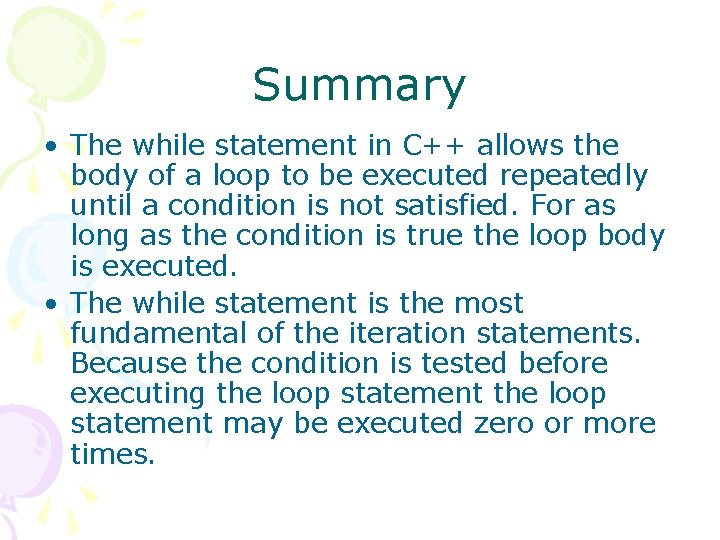 Summary

• The while statement in C++ allows the body of a loop to be executed repeatedly until a condition is not satisfied. For as long as the condition is true the loop body is executed.
• The while statement is the most fundamental of the iteration statements. Because the condition is tested before executing the loop statement the loop statement may be executed zero or more times.